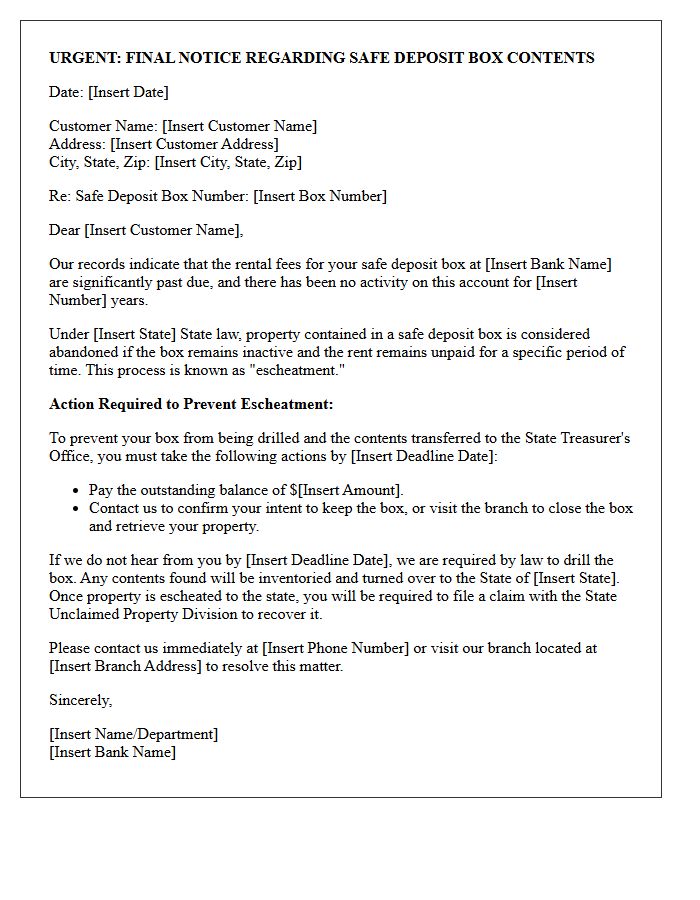 URGENT: FINAL NOTICE REGARDING SAFE DEPOSIT BOX CONTENTS

Date: [Insert Date]

Customer Name: [Insert Customer Name]
Address: [Insert Customer Address]
City, State, Zip: [Insert City, State, Zip]

Re: Safe Deposit Box Number: [Insert Box Number]

Dear [Insert Customer Name],

Our records indicate that the rental fees for your safe deposit box at [Insert Bank Name] are significantly past due, and there has been no activity on this account for [Insert Number] years.

Under [Insert State] State law, property contained in a safe deposit box is considered abandoned if the box remains inactive and the rent remains unpaid for a specific period of time. This process is known as "escheatment."

Action Required to Prevent Escheatment:

To prevent your box from being drilled and the contents transferred to the State Treasurer's Office, you must take the following actions by [Insert Deadline Date]:

• Pay the outstanding balance of $[Insert Amount].
• Contact us to confirm your intent to keep the box, or visit the branch to close the box and retrieve your property.

If we do not hear from you by [Insert Deadline Date], we are required by law to drill the box. Any contents found will be inventoried and turned over to the State of [Insert State]. Once property is escheated to the state, you will be required to file a claim with the State Unclaimed Property Division to recover it.

Please contact us immediately at [Insert Phone Number] or visit our branch located at [Insert Branch Address] to resolve this matter.

Sincerely,

[Insert Name/Department]
[Insert Bank Name]